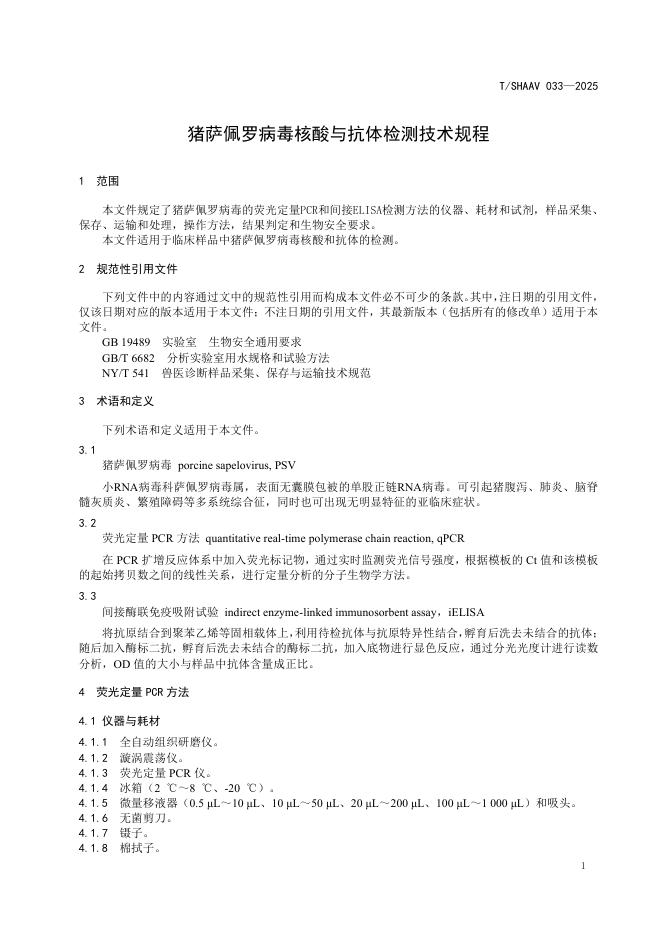 T/SHAAV 033—2025

猪萨佩罗病毒核酸与抗体检测技术规程

1 范围

本文件规定了猪萨佩罗病毒的荧光定量PCR和间接ELISA检测方法的仪器、耗材和试剂，样品采集、保存、运输和处理，操作方法，结果判定和生物安全要求。
本文件适用于临床样品中猪萨佩罗病毒核酸和抗体的检测。

2 规范性引用文件

下列文件中的内容通过文中的规范性引用而构成本文件必不可少的条款。其中，注日期的引用文件，仅该日期对应的版本适用于本文件；不注日期的引用文件，其最新版本（包括所有的修改单）适用于本文件。
GB 19489 实验室 生物安全通用要求
GB/T 6682 分析实验室用水规格和试验方法
NY/T 541 兽医诊断样品采集、保存与运输技术规范

3 术语和定义

下列术语和定义适用于本文件。

3.1
猪萨佩罗病毒 porcine sapelovirus, PSV
小RNA病毒科萨佩罗病毒属，表面无囊膜包被的单股正链RNA病毒。可引起猪腹泻、肺炎、脑脊髓灰质炎、繁殖障碍等多系统综合征，同时也可出现无明显特征的亚临床症状。

3.2
荧光定量 PCR 方法 quantitative real-time polymerase chain reaction, qPCR
在 PCR 扩增反应体系中加入荧光标记物，通过实时监测荧光信号强度，根据模板的 Ct 值和该模板的起始拷贝数之间的线性关系，进行定量分析的分子生物学方法。

3.3
间接酶联免疫吸附试验 indirect enzyme-linked immunosorbent assay，iELISA
将抗原结合到聚苯乙烯等固相载体上，利用待检抗体与抗原特异性结合，孵育后洗去未结合的抗体；随后加入酶标二抗，孵育后洗去未结合的酶标二抗，加入底物进行显色反应，通过分光光度计进行读数分析，OD 值的大小与样品中抗体含量成正比。

4 荧光定量 PCR 方法

4.1 仪器与耗材
4.1.1 全自动组织研磨仪。
4.1.2 漩涡震荡仪。
4.1.3 荧光定量 PCR 仪。
4.1.4 冰箱（2 ℃～8 ℃、-20 ℃）。
4.1.5 微量移液器（0.5 μL～10 μL、10 μL～50 μL、20 μL～200 μL、100 μL～1 000 μL）和吸头。
4.1.6 无菌剪刀。
4.1.7 镊子。
4.1.8 棉拭子。

1